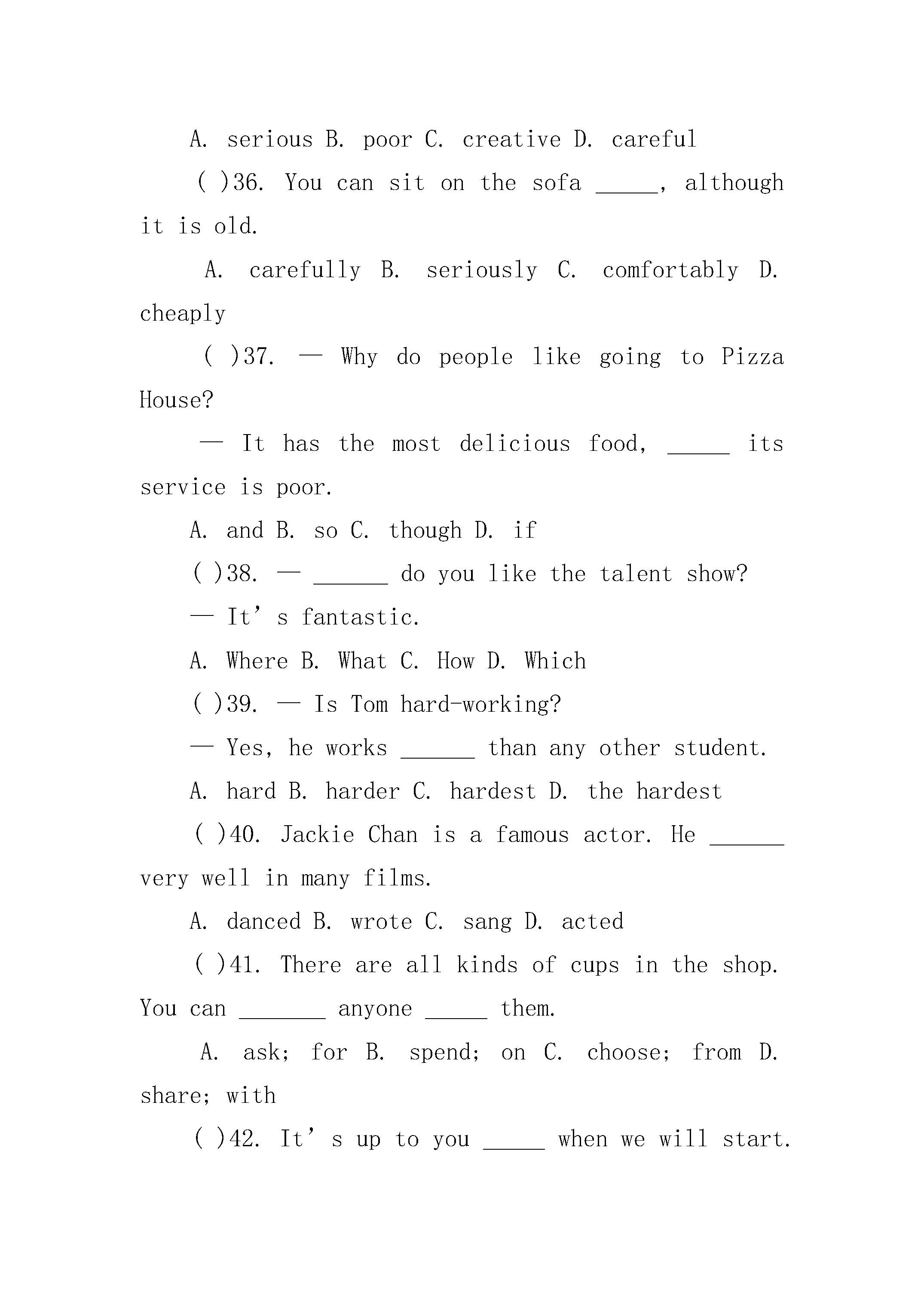 A. serious B. poor C. creative D. careful

( )36. You can sit on the sofa _____, although it is old.

A. carefully B. seriously C. comfortably D. cheaply

( )37. — Why do people like going to Pizza House?

— It has the most delicious food, _____ its service is poor.

A. and B. so C. though D. if

( )38. — ______ do you like the talent show?

— It’s fantastic.

A. Where B. What C. How D. Which

( )39. — Is Tom hard-working?

— Yes, he works ______ than any other student.

A. hard B. harder C. hardest D. the hardest

( )40. Jackie Chan is a famous actor. He ______ very well in many films.

A. danced B. wrote C. sang D. acted

( )41. There are all kinds of cups in the shop. You can _______ anyone _____ them.

A. ask; for B. spend; on C. choose; from D. share; with

( )42. It’s up to you _____ when we will start.